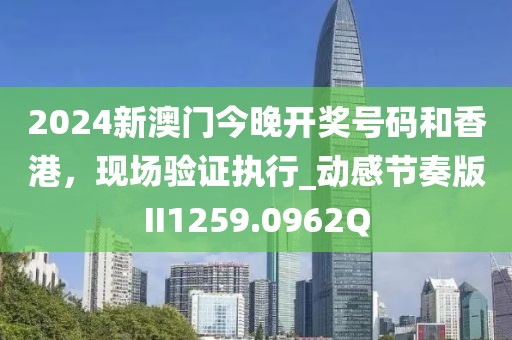 2024新澳门今晚开奖号码和香港，现场验证执行_动感节奏版II1259.0962Q